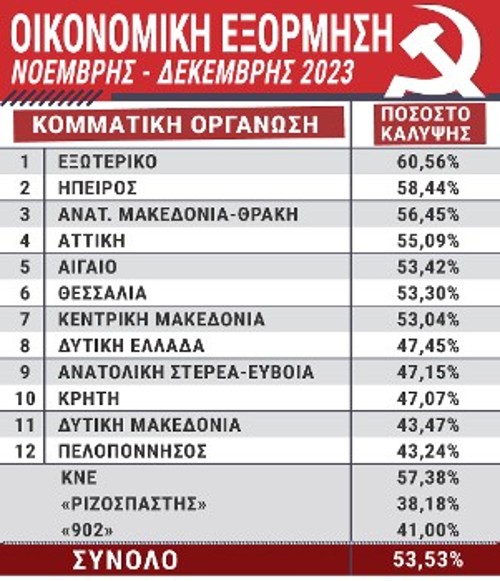 ΟΙΚΟΝΟΜΙΚΗ ΕΞΟΡΜΗΣΗ
ΝΟΕΜΒΡΗΣ - ΔΕΚΕΜΒΡΗΣ 2023

| | ΚΟΜΜΑΤΙΚΗ ΟΡΓΑΝΩΣΗ | ΠΟΣΟΣΤΟ ΚΑΛΥΨΗΣ |
|---|---|---|
| 1 | ΕΞΩΤΕΡΙΚΟ | 60,56% |
| 2 | ΗΠΕΙΡΟΣ | 58,44% |
| 3 | ΑΝΑΤ. ΜΑΚΕΔΟΝΙΑ-ΘΡΑΚΗ | 56,45% |
| 4 | ΑΤΤΙΚΗ | 55,09% |
| 5 | ΑΙΓΑΙΟ | 53,42% |
| 6 | ΘΕΣΣΑΛΙΑ | 53,30% |
| 7 | ΚΕΝΤΡΙΚΗ ΜΑΚΕΔΟΝΙΑ | 53,04% |
| 8 | ΔΥΤΙΚΗ ΕΛΛΑΔΑ | 47,45% |
| 9 | ΑΝΑΤΟΛΙΚΗ ΣΤΕΡΕΑ-ΕΥΒΟΙΑ | 47,15% |
| 10 | ΚΡΗΤΗ | 47,07% |
| 11 | ΔΥΤΙΚΗ ΜΑΚΕΔΟΝΙΑ | 43,47% |
| 12 | ΠΕΛΟΠΟΝΝΗΣΟΣ | 43,24% |
| | ΚΝΕ | 57,38% |
| | «ΡΙΖΟΣΠΑΣΤΗΣ» | 38,18% |
| | «902» | 41,00% |
| | ΣΥΝΟΛΟ | 53,53% |